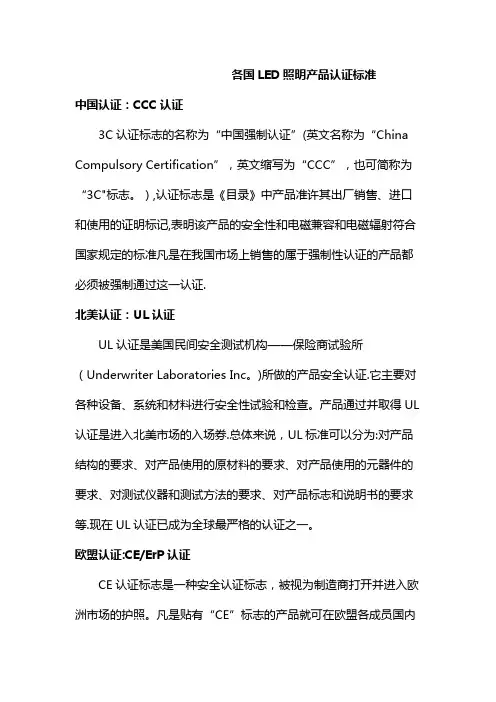 各国 LED 照明产品认证标准

中国认证：CCC 认证

3C 认证标志的名称为“中国强制认证”(英文名称为“China Compulsory Certification”，英文缩写为“CCC”，也可简称为“3C"标志。),认证标志是《目录》中产品准许其出厂销售、进口和使用的证明标记,表明该产品的安全性和电磁兼容和电磁辐射符合国家规定的标准凡是在我国市场上销售的属于强制性认证的产品都必须被强制通过这一认证.

北美认证：UL 认证

UL 认证是美国民间安全测试机构——保险商试验所（Underwriter Laboratories Inc。)所做的产品安全认证.它主要对各种设备、系统和材料进行安全性试验和检查。产品通过并取得 UL 认证是进入北美市场的入场券.总体来说，UL 标准可以分为:对产品结构的要求、对产品使用的原材料的要求、对产品使用的元器件的要求、对测试仪器和测试方法的要求、对产品标志和说明书的要求等.现在 UL 认证已成为全球最严格的认证之一。

欧盟认证:CE/ErP 认证

CE 认证标志是一种安全认证标志，被视为制造商打开并进入欧洲市场的护照。凡是贴有“CE”标志的产品就可在欧盟各成员国内